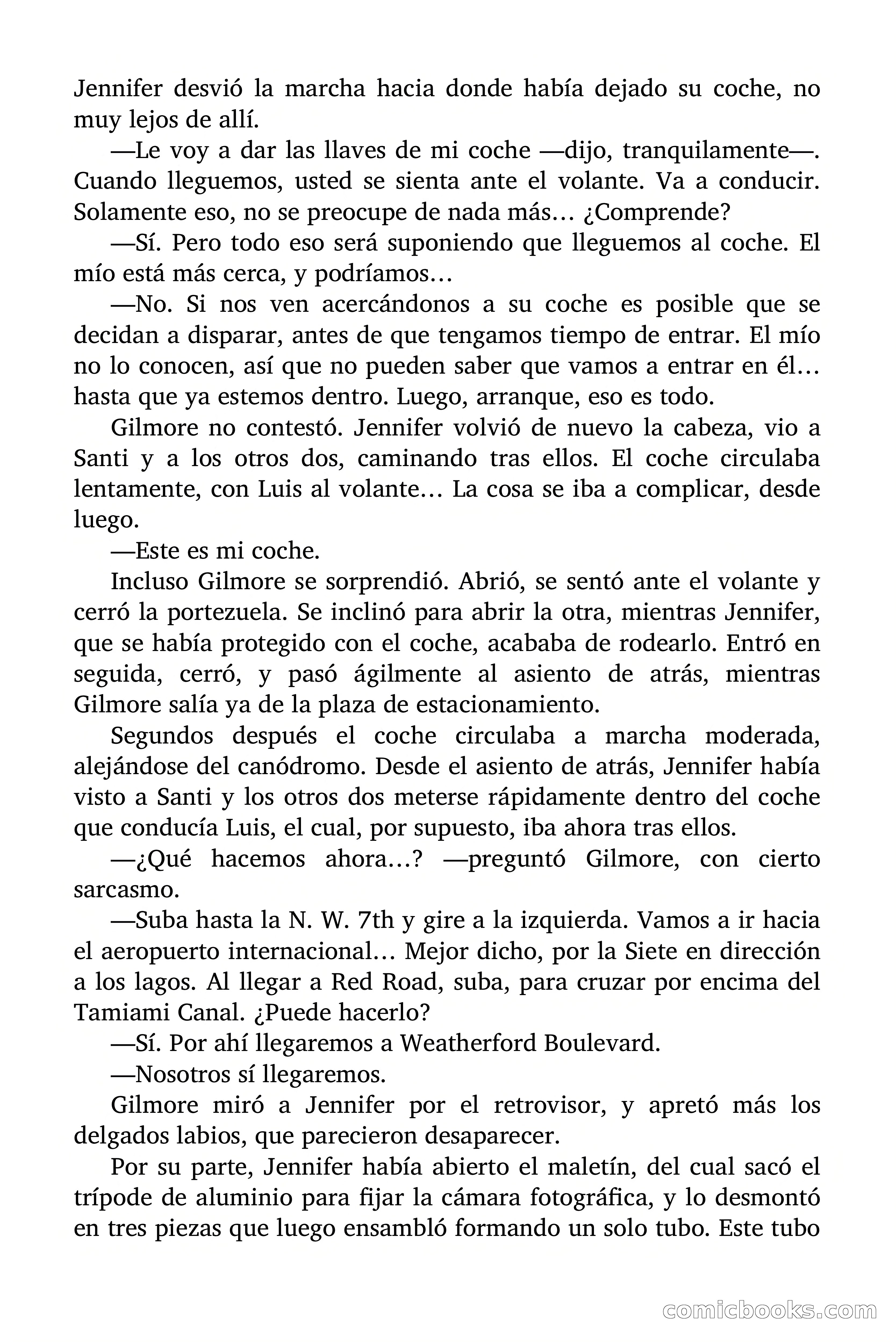 Jennifer desvió la marcha hacia donde había dejado su coche, no muy lejos de allí.

—Le voy a dar las llaves de mi coche —dijo, tranquilamente—. Cuando lleguemos, usted se sienta ante el volante. Va a conducir. Solamente eso, no se preocupe de nada más… ¿Comprende?

—Sí. Pero todo eso será suponiendo que lleguemos al coche. El mío está más cerca, y podríamos…

—No. Si nos ven acercándonos a su coche es posible que se decidan a disparar, antes de que tengamos tiempo de entrar. El mío no lo conocen, así que no pueden saber que vamos a entrar en él… hasta que ya estemos dentro. Luego, arranque, eso es todo.

Gilmore no contestó. Jennifer volvió de nuevo la cabeza, vio a Santi y a los otros dos, caminando tras ellos. El coche circulaba lentamente, con Luis al volante… La cosa se iba a complicar, desde luego.

—Este es mi coche.

Incluso Gilmore se sorprendió. Abrió, se sentó ante el volante y cerró la portezuela. Se inclinó para abrir la otra, mientras Jennifer, que se había protegido con el coche, acababa de rodearlo. Entró en seguida, cerró, y pasó ágilmente al asiento de atrás, mientras Gilmore salía ya de la plaza de estacionamiento.

Segundos después el coche circulaba a marcha moderada, alejándose del canódromo. Desde el asiento de atrás, Jennifer había visto a Santi y los otros dos meterse rápidamente dentro del coche que conducía Luis, el cual, por supuesto, iba ahora tras ellos.

—¿Qué hacemos ahora…? —preguntó Gilmore, con cierto sarcasmo.

—Suba hasta la N. W. 7th y gire a la izquierda. Vamos a ir hacia el aeropuerto internacional… Mejor dicho, por la Siete en dirección a los lagos. Al llegar a Red Road, suba, para cruzar por encima del Tamiami Canal. ¿Puede hacerlo?

—Sí. Por ahí llegaremos a Weatherford Boulevard.

—Nosotros sí llegaremos.

Gilmore miró a Jennifer por el retrovisor, y apretó más los delgados labios, que parecieron desaparecer.

Por su parte, Jennifer había abierto el maletín, del cual sacó el trípode de aluminio para fijar la cámara fotográfica, y lo desmontó en tres piezas que luego ensambló formando un solo tubo. Este tubo

comicbooks.com